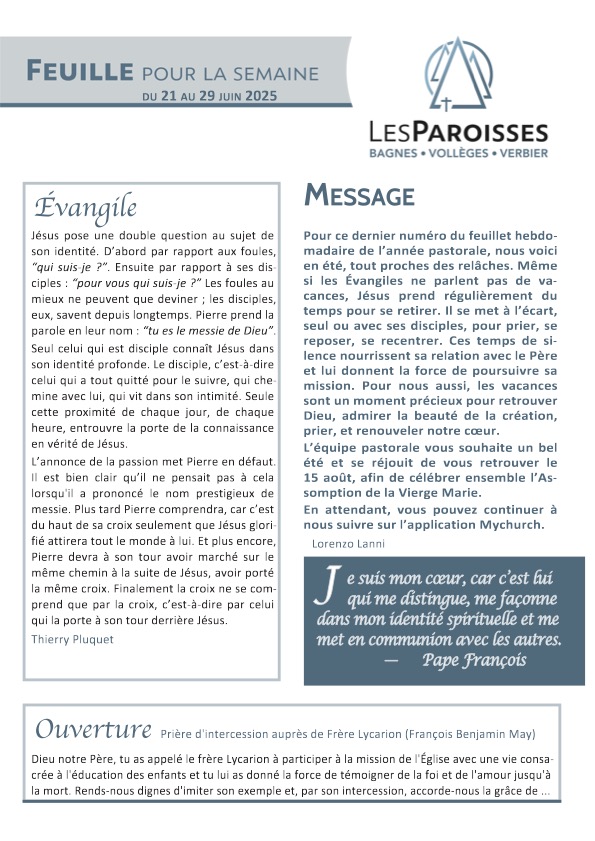 FEUILLE POUR LA SEMAINE
DU 21 AU 29 JUIN 2025

LESPAROISSES
BAGNES • VOLLÈGES • VERBIER

Évangile

Jésus pose une double question au sujet de son identité. D'abord par rapport aux foules, "qui suis-je ?". Ensuite par rapport à ses disciples : "pour vous qui suis-je ?" Les foules au mieux ne peuvent que deviner ; les disciples, eux, savent depuis longtemps. Pierre prend la parole en leur nom : "tu es le messie de Dieu". Seul celui qui est disciple connaît Jésus dans son identité profonde. Le disciple, c'est-à-dire celui qui a tout quitté pour le suivre, qui chemine avec lui, qui vit dans son intimité. Seule cette proximité de chaque jour, de chaque heure, entrouvre la porte de la connaissance en vérité de Jésus.

L'annonce de la passion met Pierre en défaut. Il est bien clair qu'il ne pensait pas à cela lorsqu'il a prononcé le nom prestigieux de messie. Plus tard Pierre comprendra, car c'est du haut de sa croix seulement que Jésus glorifié attirera tout le monde à lui. Et plus encore, Pierre devra à son tour avoir marché sur le même chemin à la suite de Jésus, avoir porté la même croix. Finalement la croix ne se comprend que par la croix, c'est-à-dire par celui qui la porte à son tour derrière Jésus.

Thierry Pluquet

MESSAGE

Pour ce dernier numéro du feuillet hebdomadaire de l'année pastorale, nous voici en été, tout proches des relâches. Même si les Évangiles ne parlent pas de vacances, Jésus prend régulièrement du temps pour se retirer. Il se met à l'écart, seul ou avec ses disciples, pour prier, se reposer, se recentrer. Ces temps de silence nourrissent sa relation avec le Père et lui donnent la force de poursuivre sa mission. Pour nous aussi, les vacances sont un moment précieux pour retrouver Dieu, admirer la beauté de la création, prier, et renouveler notre cœur.

L'équipe pastorale vous souhaite un bel été et se réjouit de vous retrouver le 15 août, afin de célébrer ensemble l'Assomption de la Vierge Marie.

En attendant, vous pouvez continuer à nous suivre sur l'application Mychurch.

Lorenzo Lanni

Je suis mon cœur, car c'est lui qui me distingue, me façonne dans mon identité spirituelle et me met en communion avec les autres.
— Pape François

Ouverture Prière d'intercession auprès de Frère Lycarion (François Benjamin May)

Dieu notre Père, tu as appelé le frère Lycarion à participer à la mission de l'Église avec une vie consacrée à l'éducation des enfants et tu lui as donné la force de témoigner de la foi et de l'amour jusqu'à la mort. Rends-nous dignes d'imiter son exemple et, par son intercession, accorde-nous la grâce de ...